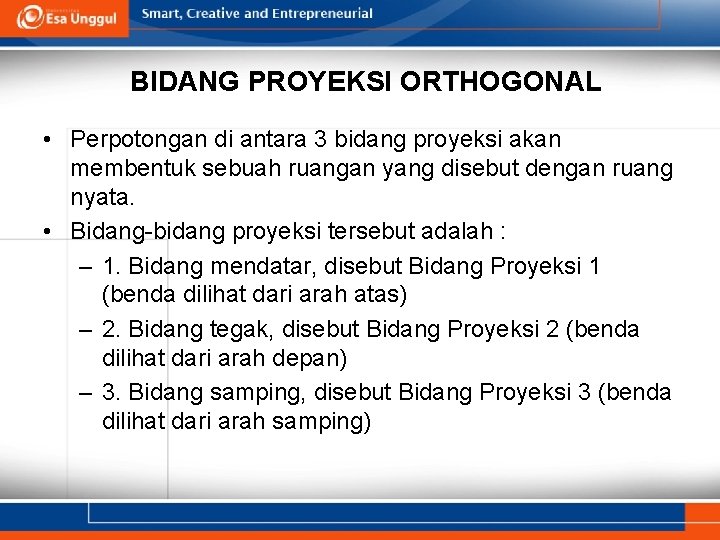 Esa Unggul
Smart, Creative and Entrepreneurial

BIDANG PROYEKSI ORTHOGONAL

• Perpotongan di antara 3 bidang proyeksi akan membentuk sebuah ruangan yang disebut dengan ruang nyata.
• Bidang-bidang proyeksi tersebut adalah :
– 1. Bidang mendatar, disebut Bidang Proyeksi 1 (benda dilihat dari arah atas)
– 2. Bidang tegak, disebut Bidang Proyeksi 2 (benda dilihat dari arah depan)
– 3. Bidang samping, disebut Bidang Proyeksi 3 (benda dilihat dari arah samping)